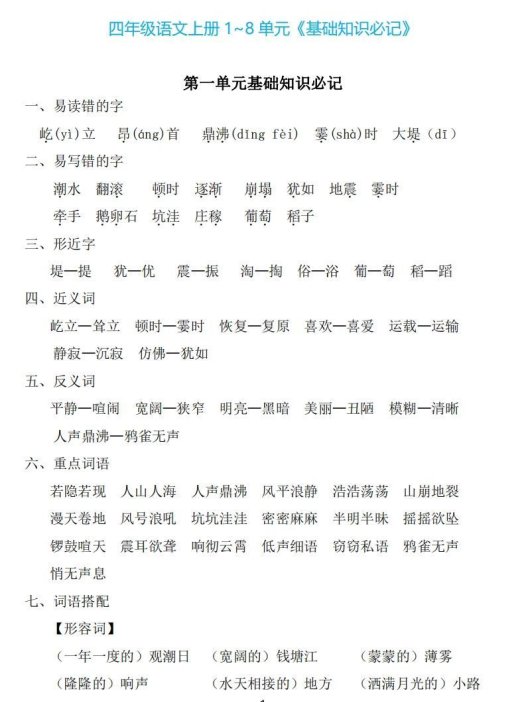 四年级语文上册 1~8 单元《基础知识必记》

第一单元基础知识必记

一、易读错的字

屹(yì)立　昂(áng)首　鼎沸(dǐng fèi)　霎(shà)时　大堤(dī)

二、易写错的字

潮水　翻滚　顿时　逐渐　崩塌　犹如　地震　霎时

牵手　鹅卵石　坑洼　庄稼　葡萄　稻子

三、形近字

堤—提　犹—优　震—振　淘—掏　俗—浴　葡—萄　稻—蹈

四、近义词

屹立—耸立　顿时—霎时　恢复—复原　喜欢—喜爱　运载—运输

静寂—沉寂　仿佛—犹如

五、反义词

平静—喧闹　宽阔—狭窄　明亮—黑暗　美丽—丑陋　模糊—清晰

人声鼎沸—鸦雀无声

六、重点词语

若隐若现　人山人海　人声鼎沸　风平浪静　浩浩荡荡　山崩地裂

漫天卷地　风号浪吼　坑坑洼洼　密密麻麻　半明半昧　摇摇欲坠

锣鼓喧天　震耳欲聋　响彻云霄　低声细语　窃窃私语　鸦雀无声

悄无声息

七、词语搭配

【形容词】

（一年一度的）观潮日　（宽阔的）钱塘江　（蒙蒙的）薄雾

（隆隆的）响声　（水天相接的）地方　（洒满月光的）小路

1